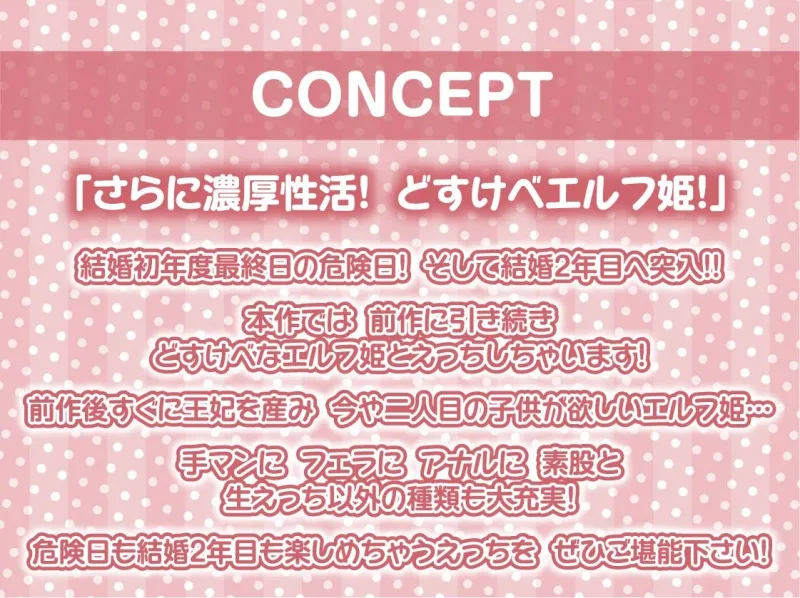 CONCEPT

「さらに濃厚性活! どすけべエルフ姫!」

結婚初年度最終日の危険日! そして結婚2年目へ突入!!

本作では 前作に引き続き
どすけべなエルフ姫とえっちしちゃいます!

前作後すぐに王妃を産み 今や二人目の子供が欲しいエルフ姫…

手マンに フェラに アナルに 素股と
生えっち以外の種類も大充実!

危険日も結婚2年目も楽しめちゃうえっちを ぜひご堪能下さい!